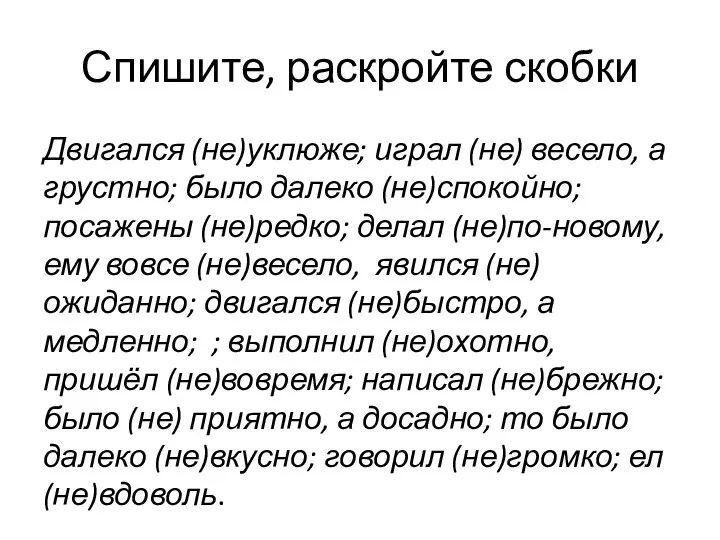 Спишите, раскройте скобки

Двигался (не)уклюже; играл (не) весело, а грустно; было далеко (не)спокойно; посажены (не)редко; делал (не)по-новому, ему вовсе (не)весело, явился (не) ожиданно; двигался (не)быстро, а медленно; ; выполнил (не)охотно, пришёл (не)вовремя; написал (не)брежно; было (не) приятно, а досадно; то было далеко (не)вкусно; говорил (не)громко; ел (не)вдоволь.